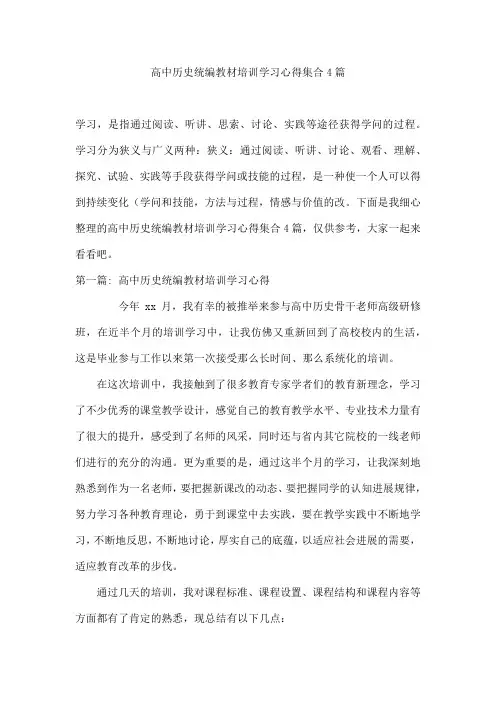 高中历史统编教材培训学习心得集合4篇

学习，是指通过阅读、听讲、思索、讨论、实践等途径获得学问的过程。学习分为狭义与广义两种：狭义：通过阅读、听讲、讨论、观看、理解、探究、试验、实践等手段获得学问或技能的过程，是一种使一个人可以得到持续变化（学问和技能，方法与过程，情感与价值的改。下面是我细心整理的高中历史统编教材培训学习心得集合4篇，仅供参考，大家一起来看看吧。

第一篇：高中历史统编教材培训学习心得

今年 xx 月，我有幸的被推举来参与高中历史骨干老师高级研修班，在近半个月的培训学习中，让我仿佛又重新回到了高校校内的生活，这是毕业参与工作以来第一次接受那么长时间、那么系统化的培训。

在这次培训中，我接触到了很多教育专家学者们的教育新理念，学习了不少优秀的课堂教学设计，感觉自己的教育教学水平、专业技术力量有了很大的提升，感受到了名师的风采，同时还与省内其它院校的一线老师们进行的充分的沟通。更为重要的是，通过这半个月的学习，让我深刻地熟悉到作为一名老师，要把握新课改的动态、要把握同学的认知进展规律，努力学习各种教育理论，勇于到课堂中去实践，要在教学实践中不断地学习，不断地反思，不断地讨论，厚实自己的底蕴，以适应社会进展的需要，适应教育改革的步伐。

通过几天的培训，我对课程标准、课程设置、课程结构和课程内容等方面都有了肯定的熟悉，现总结有以下几点：